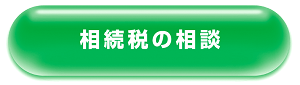 相続税の相談